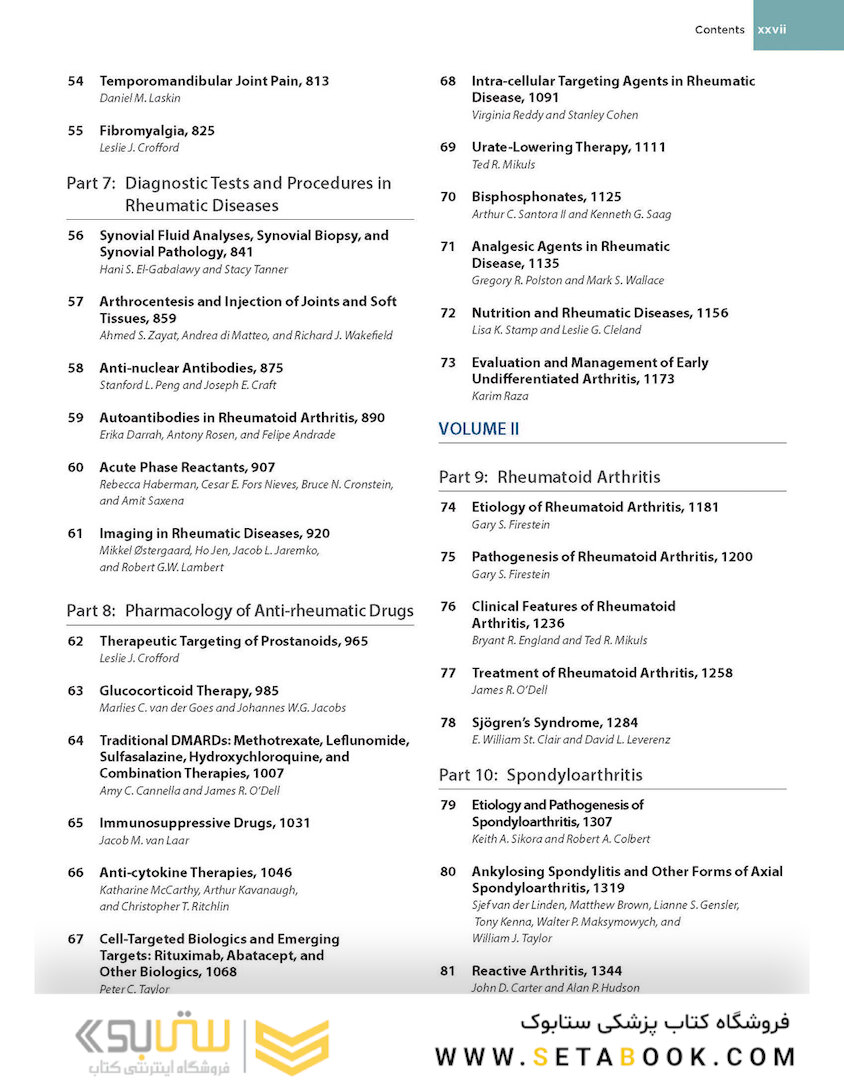 Contents xxvii

54 Temporomandibular Joint Pain, 813
Daniel M. Laskin

55 Fibromyalgia, 825
Leslie J. Crofford

Part 7: Diagnostic Tests and Procedures in Rheumatic Diseases

56 Synovial Fluid Analyses, Synovial Biopsy, and Synovial Pathology, 841
Hani S. El-Gabalawy and Stacy Tanner

57 Arthrocentesis and Injection of Joints and Soft Tissues, 859
Ahmed S. Zayat, Andrea di Matteo, and Richard J. Wakefield

58 Anti-nuclear Antibodies, 875
Stanford L. Peng and Joseph E. Craft

59 Autoantibodies in Rheumatoid Arthritis, 890
Erika Darrah, Antony Rosen, and Felipe Andrade

60 Acute Phase Reactants, 907
Rebecca Haberman, Cesar E. Fors Nieves, Bruce N. Cronstein, and Amit Saxena

61 Imaging in Rheumatic Diseases, 920
Mikkel Østergaard, Ho Jen, Jacob L. Jaremko, and Robert G.W. Lambert

Part 8: Pharmacology of Anti-rheumatic Drugs

62 Therapeutic Targeting of Prostanoids, 965
Leslie J. Crofford

63 Glucocorticoid Therapy, 985
Marlies C. van der Goes and Johannes W.G. Jacobs

64 Traditional DMARDs: Methotrexate, Leflunomide, Sulfasalazine, Hydroxychloroquine, and Combination Therapies, 1007
Amy C. Cannella and James R. O'Dell

65 Immunosuppressive Drugs, 1031
Jacob M. van Laar

66 Anti-cytokine Therapies, 1046
Katharine McCarthy, Arthur Kavanaugh, and Christopher T. Ritchlin

67 Cell-Targeted Biologics and Emerging Targets: Rituximab, Abatacept, and Other Biologics, 1068
Peter C. Taylor

68 Intra-cellular Targeting Agents in Rheumatic Disease, 1091
Virginia Reddy and Stanley Cohen

69 Urate-Lowering Therapy, 1111
Ted R. Mikuls

70 Bisphosphonates, 1125
Arthur C. Santora II and Kenneth G. Saag

71 Analgesic Agents in Rheumatic Disease, 1135
Gregory R. Polston and Mark S. Wallace

72 Nutrition and Rheumatic Diseases, 1156
Lisa K. Stamp and Leslie G. Cleland

73 Evaluation and Management of Early Undifferentiated Arthritis, 1173
Karim Raza

VOLUME II

Part 9: Rheumatoid Arthritis

74 Etiology of Rheumatoid Arthritis, 1181
Gary S. Firestein

75 Pathogenesis of Rheumatoid Arthritis, 1200
Gary S. Firestein

76 Clinical Features of Rheumatoid Arthritis, 1236
Bryant R. England and Ted R. Mikuls

77 Treatment of Rheumatoid Arthritis, 1258
James R. O'Dell

78 Sjögren's Syndrome, 1284
E. William St. Clair and David L. Leverenz

Part 10: Spondyloarthritis

79 Etiology and Pathogenesis of Spondyloarthritis, 1307
Keith A. Sikora and Robert A. Colbert

80 Ankylosing Spondylitis and Other Forms of Axial Spondyloarthritis, 1319
Sjef van der Linden, Matthew Brown, Lianne S. Gensler, Tony Kenna, Walter P. Maksymowych, and William J. Taylor

81 Reactive Arthritis, 1344
John D. Carter and Alan P. Hudson

ستابوک
فروشگاه اینترنتی کتاب
فروشگاه کتاب پزشکی ستابوک
WWW.SETABOOK.COM